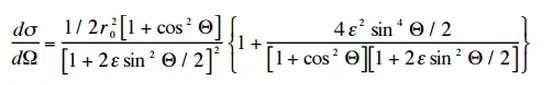 $\frac{d\sigma}{d\Omega} = \frac{1/2r_0^2\left[1+\cos^2\Theta\right]}{\left[1+2\varepsilon\sin^2\Theta/2\right]^2}\left\{1+\frac{4\varepsilon^2\sin^4\Theta/2}{\left[1+\cos^2\Theta\right]\left[1+2\varepsilon\sin^2\Theta/2\right]}\right\}$